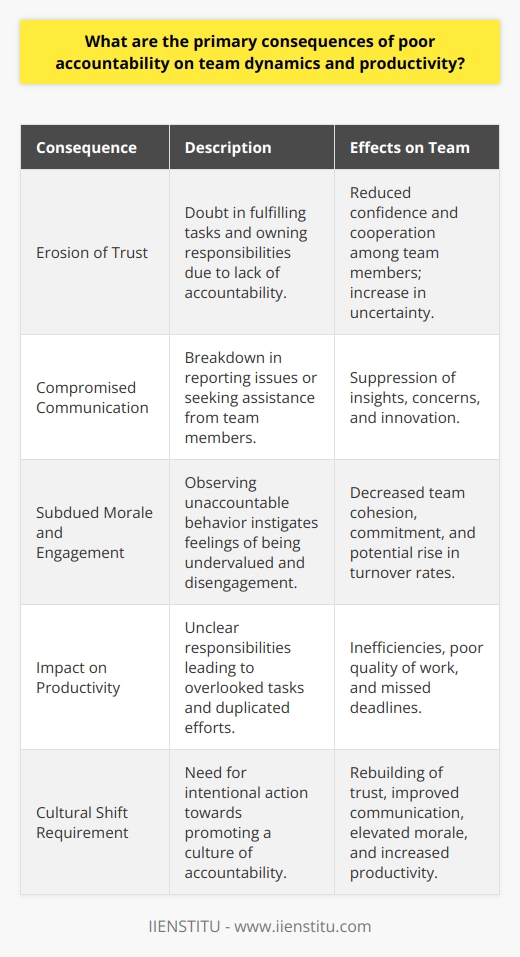 What are the primary consequences of poor accountability on team dynamics and productivity?

| Consequence | Description | Effects on Team |
|---|---|---|
| Erosion of Trust | Doubt in fulfilling tasks and owning responsibilities due to lack of accountability. | Reduced confidence and cooperation among team members; increase in uncertainty. |
| Compromised Communication | Breakdown in reporting issues or seeking assistance from team members. | Suppression of insights, concerns, and innovation. |
| Subdued Morale and Engagement | Observing unaccountable behavior instigates feelings of being undervalued and disengagement. | Decreased team cohesion, commitment, and potential rise in turnover rates. |
| Impact on Productivity | Unclear responsibilities leading to overlooked tasks and duplicated efforts. | Inefficiencies, poor quality of work, and missed deadlines. |
| Cultural Shift Requirement | Need for intentional action towards promoting a culture of accountability. | Rebuilding of trust, improved communication, elevated morale, and increased productivity. |

IIENSTITU - www.iienstitu.com